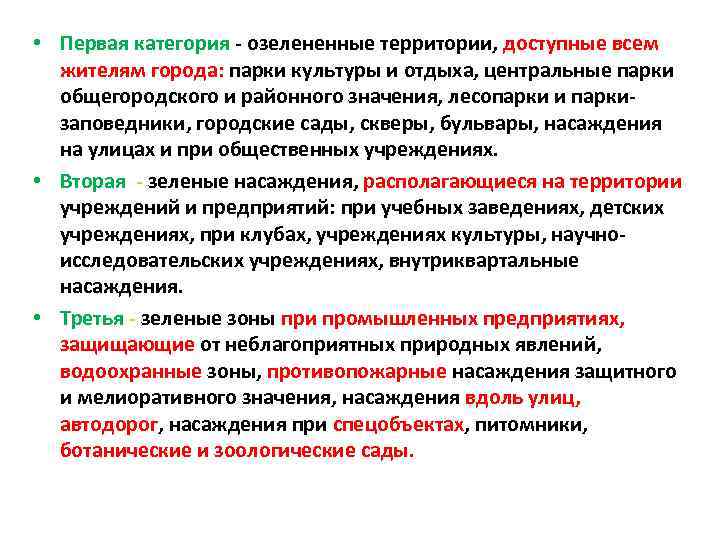 • Первая категория - озелененные территории, доступные всем жителям города: парки культуры и отдыха, центральные парки общегородского и районного значения, лесопарки и парки-заповедники, городские сады, скверы, бульвары, насаждения на улицах и при общественных учреждениях.

• Вторая - зеленые насаждения, располагающиеся на территории учреждений и предприятий: при учебных заведениях, детских учреждениях, при клубах, учреждениях культуры, научно-исследовательских учреждениях, внутриквартальные насаждения.

• Третья - зеленые зоны при промышленных предприятиях, защищающие от неблагоприятных природных явлений, водоохранные зоны, противопожарные насаждения защитного и мелиоративного значения, насаждения вдоль улиц, автодорог, насаждения при спецобъектах, питомники, ботанические и зоологические сады.